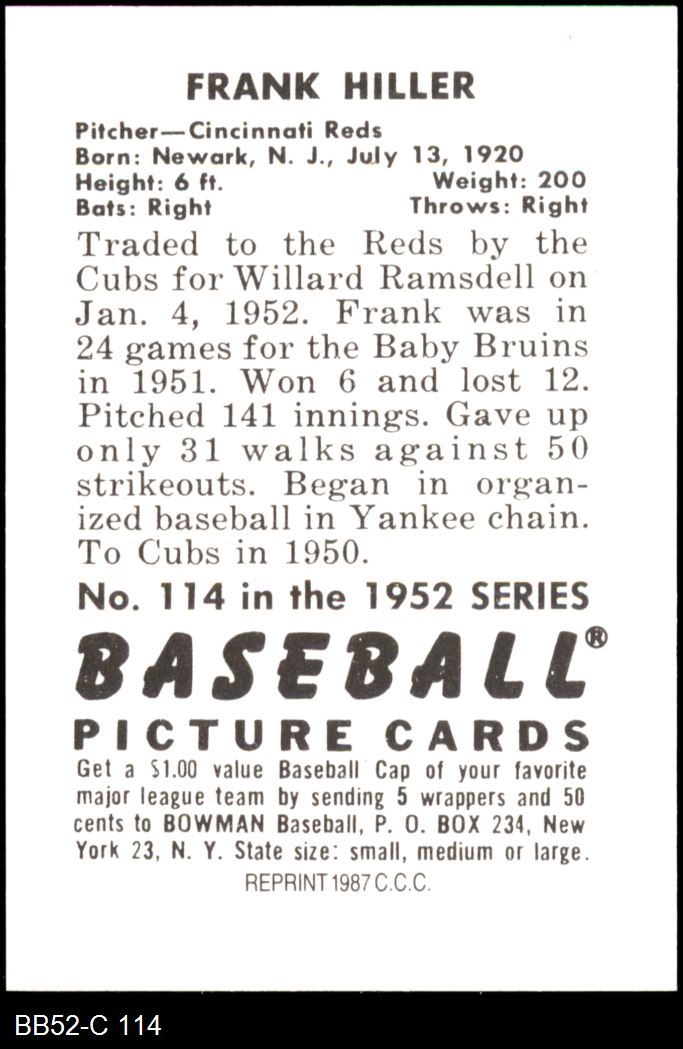 FRANK HILLER

Pitcher—Cincinnati Reds
Born: Newark, N. J., July 13, 1920
Height: 6 ft. Weight: 200
Bats: Right Throws: Right

Traded to the Reds by the Cubs for Willard Ramsdell on Jan. 4, 1952. Frank was in 24 games for the Baby Bruins in 1951. Won 6 and lost 12. Pitched 141 innings. Gave up only 31 walks against 50 strikeouts. Began in organized baseball in Yankee chain. To Cubs in 1950.

No. 114 in the 1952 SERIES

BASEBALL®

PICTURE CARDS

Get a $1.00 value Baseball Cap of your favorite major league team by sending 5 wrappers and 50 cents to BOWMAN Baseball, P. O. BOX 234, New York 23, N. Y. State size: small, medium or large.

REPRINT 1987 C.C.C.

BB52-C 114